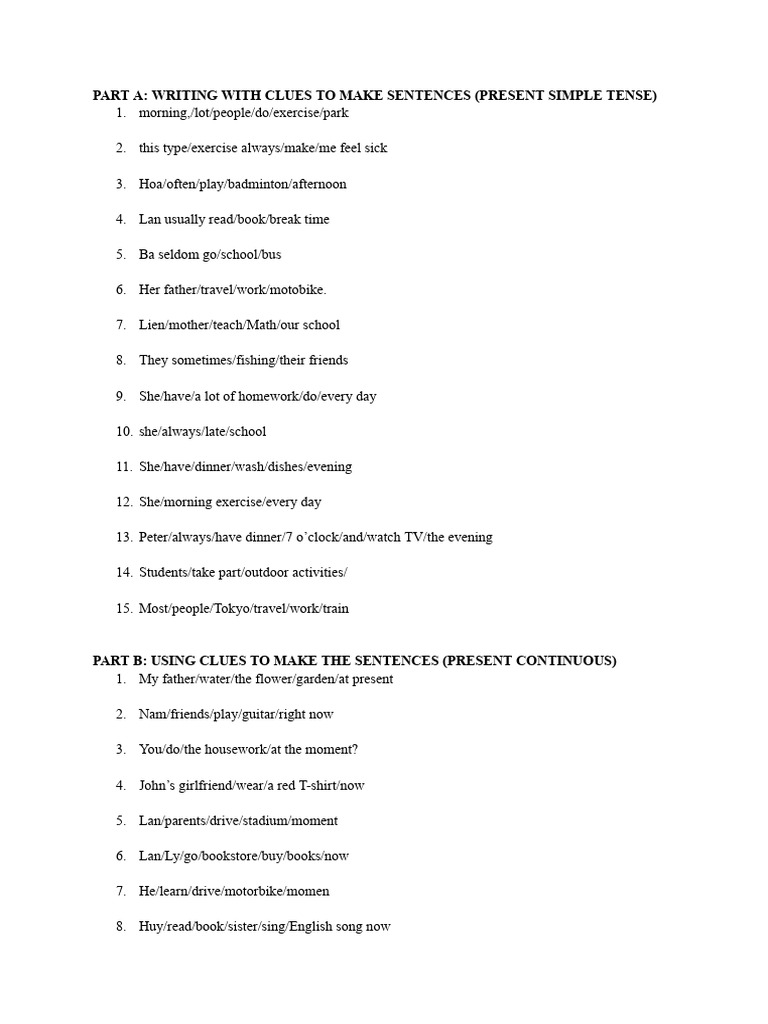 PART A: WRITING WITH CLUES TO MAKE SENTENCES (PRESENT SIMPLE TENSE)
1. morning,/lot/people/do/exercise/park

2. this type/exercise always/make/me feel sick

3. Hoa/often/play/badminton/afternoon

4. Lan usually read/book/break time

5. Ba seldom go/school/bus

6. Her father/travel/work/motobike.

7. Lien/mother/teach/Math/our school

8. They sometimes/fishing/their friends

9. She/have/a lot of homework/do/every day

10. she/always/late/school

11. She/have/dinner/wash/dishes/evening

12. She/morning exercise/every day

13. Peter/always/have dinner/7 o'clock/and/watch TV/the evening

14. Students/take part/outdoor activities/

15. Most/people/Tokyo/travel/work/train

PART B: USING CLUES TO MAKE THE SENTENCES (PRESENT CONTINUOUS)
1. My father/water/the flower/garden/at present

2. Nam/friends/play/guitar/right now

3. You/do/the housework/at the moment?

4. John's girlfriend/wear/a red T-shirt/now

5. Lan/parents/drive/stadium/moment

6. Lan/Ly/go/bookstore/buy/books/now

7. He/learn/drive/motorbike/momen

8. Huy/read/book/sister/sing/English song now